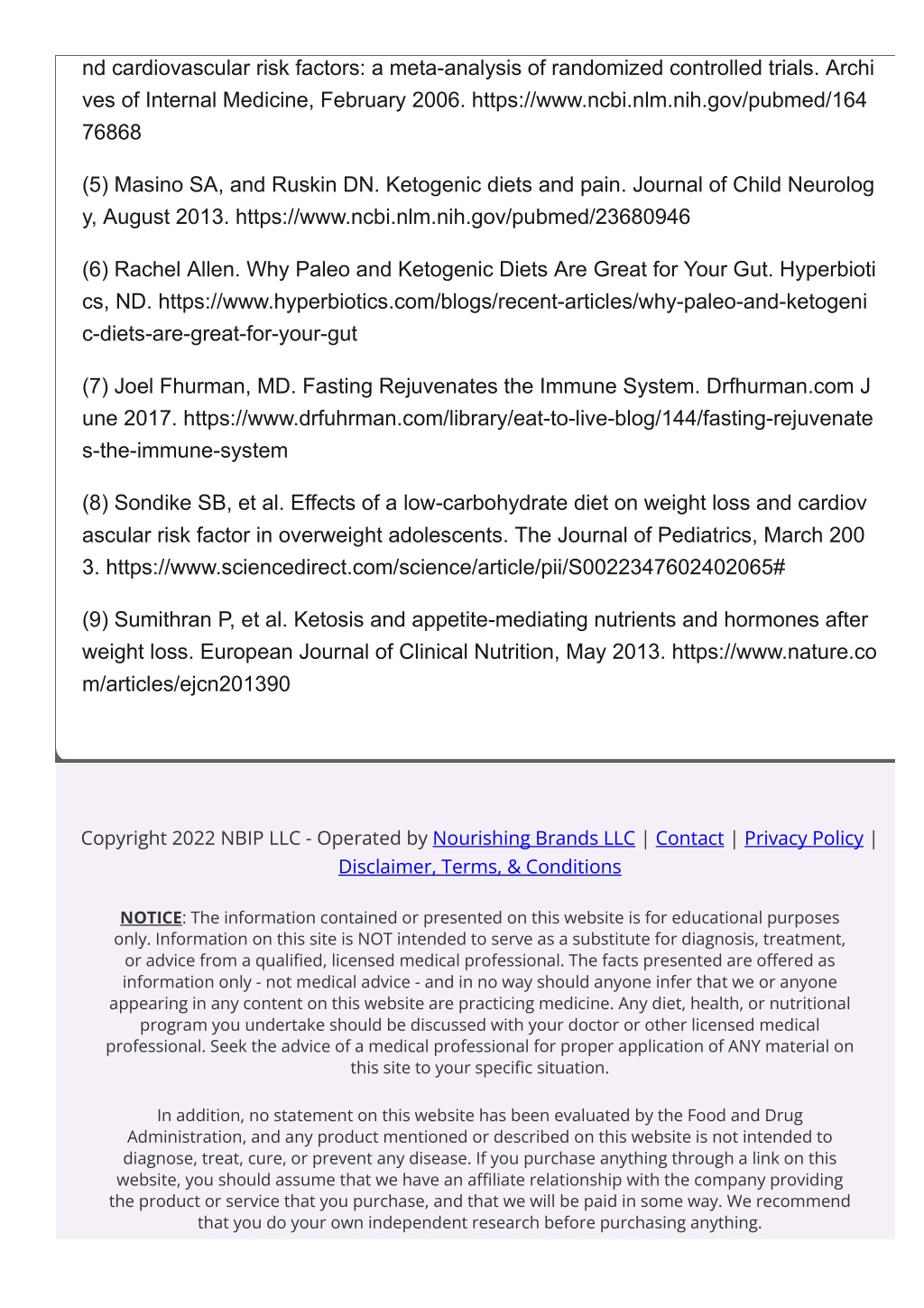 nd cardiovascular risk factors: a meta-analysis of randomized controlled trials. Archives of Internal Medicine, February 2006. https://www.ncbi.nlm.nih.gov/pubmed/16476868

(5) Masino SA, and Ruskin DN. Ketogenic diets and pain. Journal of Child Neurology, August 2013. https://www.ncbi.nlm.nih.gov/pubmed/23680946

(6) Rachel Allen. Why Paleo and Ketogenic Diets Are Great for Your Gut. Hyperbiotics, ND. https://www.hyperbiotics.com/blogs/recent-articles/why-paleo-and-ketogenic-diets-are-great-for-your-gut

(7) Joel Fhurman, MD. Fasting Rejuvenates the Immune System. Drfhurman.com June 2017. https://www.drfuhrman.com/library/eat-to-live-blog/144/fasting-rejuvenates-the-immune-system

(8) Sondike SB, et al. Effects of a low-carbohydrate diet on weight loss and cardiovascular risk factor in overweight adolescents. The Journal of Pediatrics, March 2003. https://www.sciencedirect.com/science/article/pii/S0022347602402065#

(9) Sumithran P, et al. Ketosis and appetite-mediating nutrients and hormones after weight loss. European Journal of Clinical Nutrition, May 2013. https://www.nature.com/articles/ejcn201390

Copyright 2022 NBIP LLC - Operated by Nourishing Brands LLC | Contact | Privacy Policy | Disclaimer, Terms, & Conditions

NOTICE: The information contained or presented on this website is for educational purposes only. Information on this site is NOT intended to serve as a substitute for diagnosis, treatment, or advice from a qualified, licensed medical professional. The facts presented are offered as information only - not medical advice - and in no way should anyone infer that we or anyone appearing in any content on this website are practicing medicine. Any diet, health, or nutritional program you undertake should be discussed with your doctor or other licensed medical professional. Seek the advice of a medical professional for proper application of ANY material on this site to your specific situation.

In addition, no statement on this website has been evaluated by the Food and Drug Administration, and any product mentioned or described on this website is not intended to diagnose, treat, cure, or prevent any disease. If you purchase anything through a link on this website, you should assume that we have an affiliate relationship with the company providing the product or service that you purchase, and that we will be paid in some way. We recommend that you do your own independent research before purchasing anything.